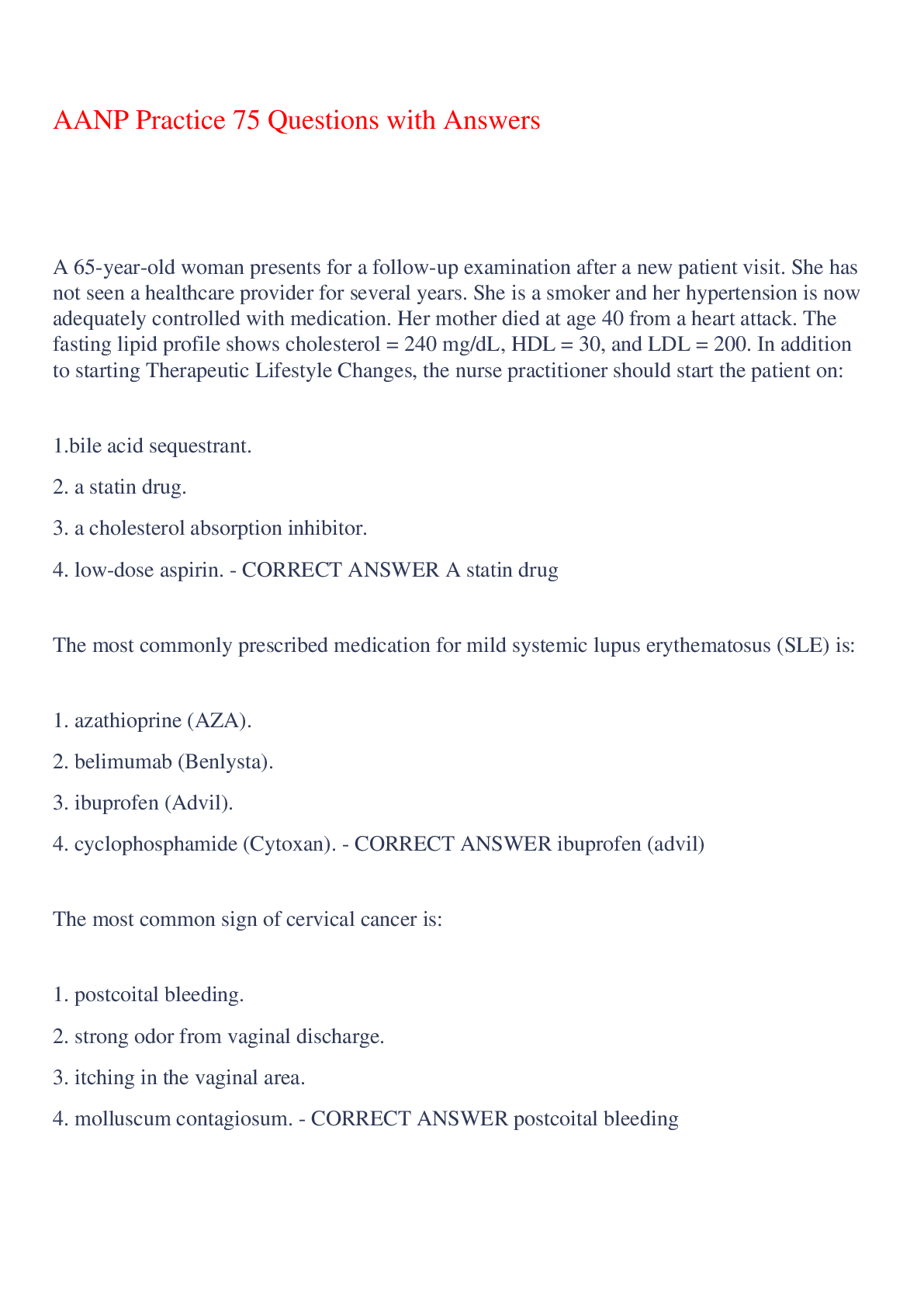 AANP Practice 75 Questions with Answers

A 65-year-old woman presents for a follow-up examination after a new patient visit. She has not seen a healthcare provider for several years. She is a smoker and her hypertension is now adequately controlled with medication. Her mother died at age 40 from a heart attack. The fasting lipid profile shows cholesterol = 240 mg/dL, HDL = 30, and LDL = 200. In addition to starting Therapeutic Lifestyle Changes, the nurse practitioner should start the patient on:

1.bile acid sequestrant.

2. a statin drug.

3. a cholesterol absorption inhibitor.

4. low-dose aspirin. - CORRECT ANSWER A statin drug

The most commonly prescribed medication for mild systemic lupus erythematosus (SLE) is:

1. azathioprine (AZA).

2. belimumab (Benlysta).

3. ibuprofen (Advil).

4. cyclophosphamide (Cytoxan). - CORRECT ANSWER ibuprofen (advil)

The most common sign of cervical cancer is:

1. postcoital bleeding.

2. strong odor from vaginal discharge.

3. itching in the vaginal area.

4. molluscum contagiosum. - CORRECT ANSWER postcoital bleeding